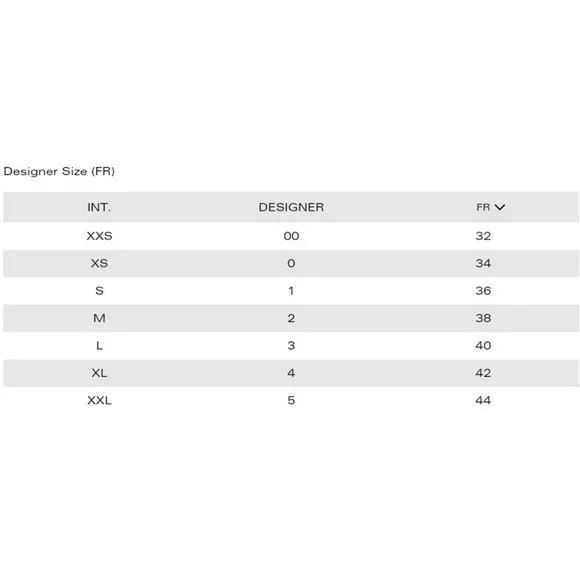 Designer Size (FR)

| INT. | DESIGNER | FR |
|---|---|---|
| XXS | 00 | 32 |
| XS | 0 | 34 |
| S | 1 | 36 |
| M | 2 | 38 |
| L | 3 | 40 |
| XL | 4 | 42 |
| XXL | 5 | 44 |